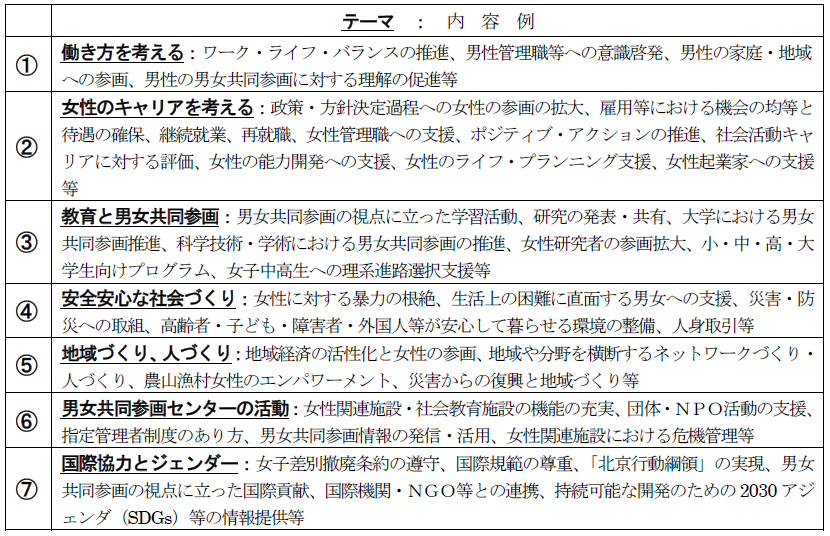 | | テーマ ： 内 容 例 |
|---|---|
| ① | 働き方を考える：ワーク・ライフ・バランスの推進、男性管理職等への意識啓発、男性の家庭・地域への参画、男性の男女共同参画に対する理解の促進等 |
| ② | 女性のキャリアを考える：政策・方針決定過程への女性の参画の拡大、雇用等における機会の均等と待遇の確保、継続就業、再就職、女性管理職への支援、ポジティブ・アクションの推進、社会活動キャリアに対する評価、女性の能力開発への支援、女性のライフ・プランニング支援、女性起業家への支援等 |
| ③ | 教育と男女共同参画：男女共同参画の視点に立った学習活動、研究の発表・共有、大学における男女共同参画推進、科学技術・学術における男女共同参画の推進、女性研究者の参画拡大、小・中・高・大学生向けプログラム、女子中高生への理系進路選択支援等 |
| ④ | 安全安心な社会づくり：女性に対する暴力の根絶、生活上の困難に直面する男女への支援、災害・防災への取組、高齢者・子ども・障害者・外国人等が安心して暮らせる環境の整備、人身取引等 |
| ⑤ | 地域づくり、人づくり：地域経済の活性化と女性の参画、地域や分野を横断するネットワークづくり・人づくり、農山漁村女性のエンパワーメント、災害からの復興と地域づくり等 |
| ⑥ | 男女共同参画センターの活動：女性関連施設・社会教育施設の機能の充実、団体・ＮＰＯ活動の支援、指定管理者制度のあり方、男女共同参画情報の発信・活用、女性関連施設における危機管理等 |
| ⑦ | 国際協力とジェンダー：女子差別撤廃条約の遵守、国際規範の尊重、「北京行動綱領」の実現、男女共同参画の視点に立った国際貢献、国際機関・ＮＧＯ等との連携、持続可能な開発のための 2030 アジェンダ（SDGs）等の情報提供等 |